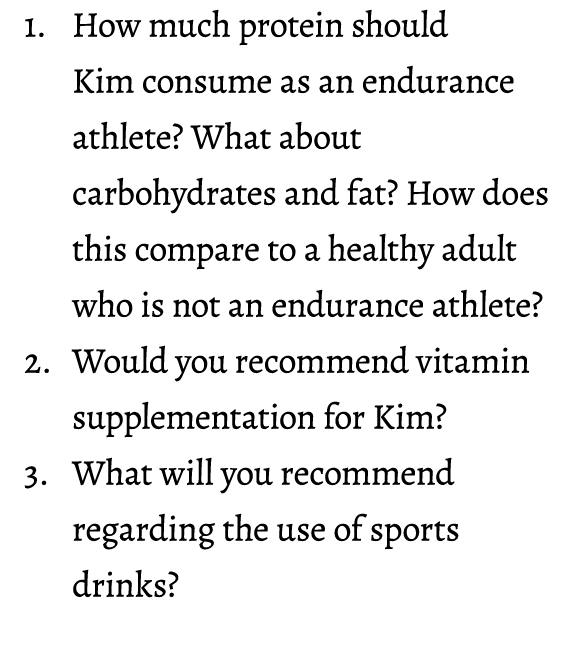 1. How much protein should Kim consume as an endurance athlete? What about carbohydrates and fat? How does this compare to a healthy adult who is not an endurance athlete?
2. Would you recommend vitamin supplementation for Kim?
3. What will you recommend regarding the use of sports drinks?